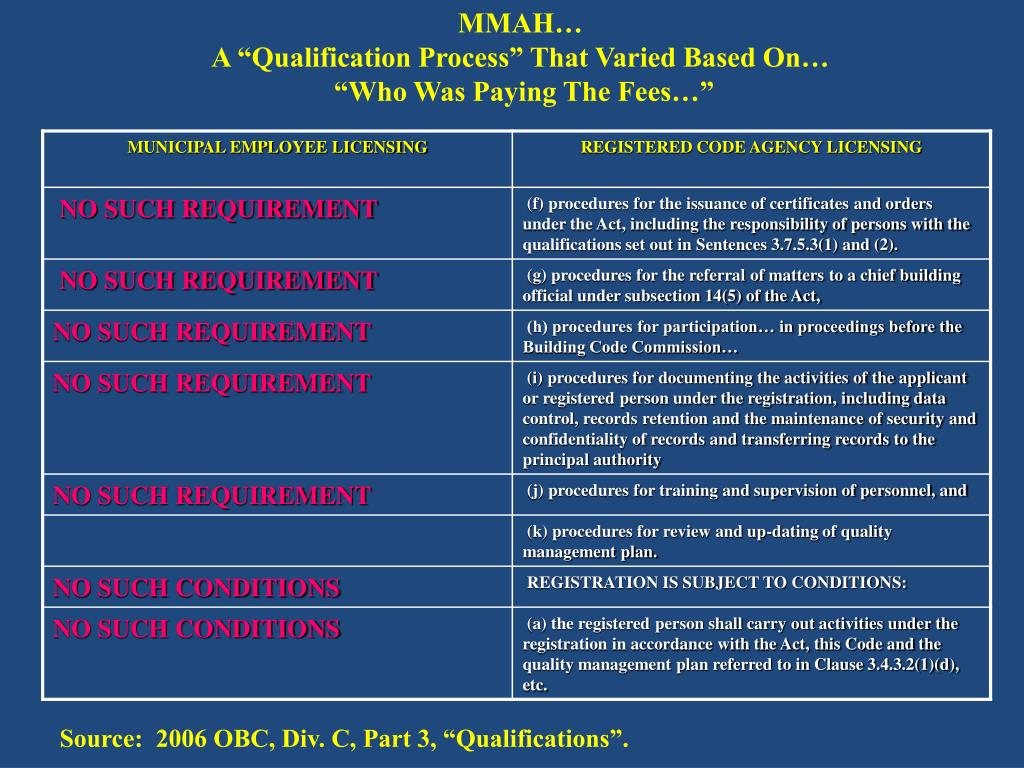 MMAH…
A “Qualification Process” That Varied Based On…
“Who Was Paying The Fees…”

| MUNICIPAL EMPLOYEE LICENSING | REGISTERED CODE AGENCY LICENSING |
|---|---|
| NO SUCH REQUIREMENT | (f) procedures for the issuance of certificates and orders under the Act, including the responsibility of persons with the qualifications set out in Sentences 3.7.5.3(1) and (2). |
| NO SUCH REQUIREMENT | (g) procedures for the referral of matters to a chief building official under subsection 14(5) of the Act, |
| NO SUCH REQUIREMENT | (h) procedures for participation… in proceedings before the Building Code Commission… |
| NO SUCH REQUIREMENT | (i) procedures for documenting the activities of the applicant or registered person under the registration, including data control, records retention and the maintenance of security and confidentiality of records and transferring records to the principal authority |
| NO SUCH REQUIREMENT | (j) procedures for training and supervision of personnel, and |
| | (k) procedures for review and up-dating of quality management plan. |
| NO SUCH CONDITIONS | REGISTRATION IS SUBJECT TO CONDITIONS: |
| NO SUCH CONDITIONS | (a) the registered person shall carry out activities under the registration in accordance with the Act, this Code and the quality management plan referred to in Clause 3.4.3.2(1)(d), etc. |

Source: 2006 OBC, Div. C, Part 3, “Qualifications”.